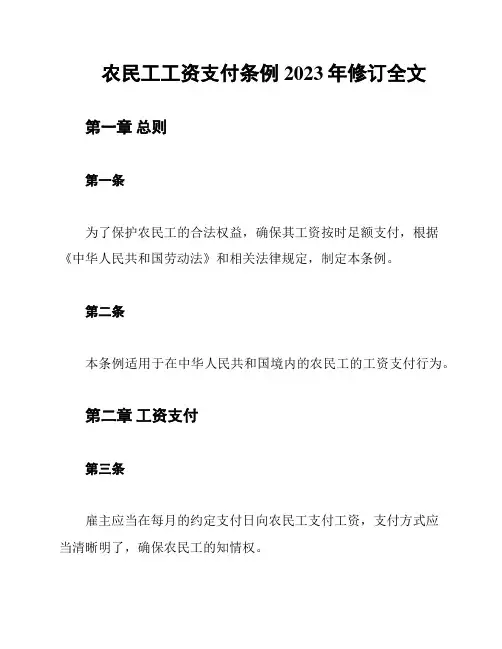 农民工工资支付条例 2023 年修订全文

第一章 总则

第一条

为了保护农民工的合法权益，确保其工资按时足额支付，根据《中华人民共和国劳动法》和相关法律规定，制定本条例。

第二条

本条例适用于在中华人民共和国境内的农民工的工资支付行为。

第二章 工资支付

第三条

雇主应当在每月的约定支付日向农民工支付工资，支付方式应当清晰明了，确保农民工的知情权。